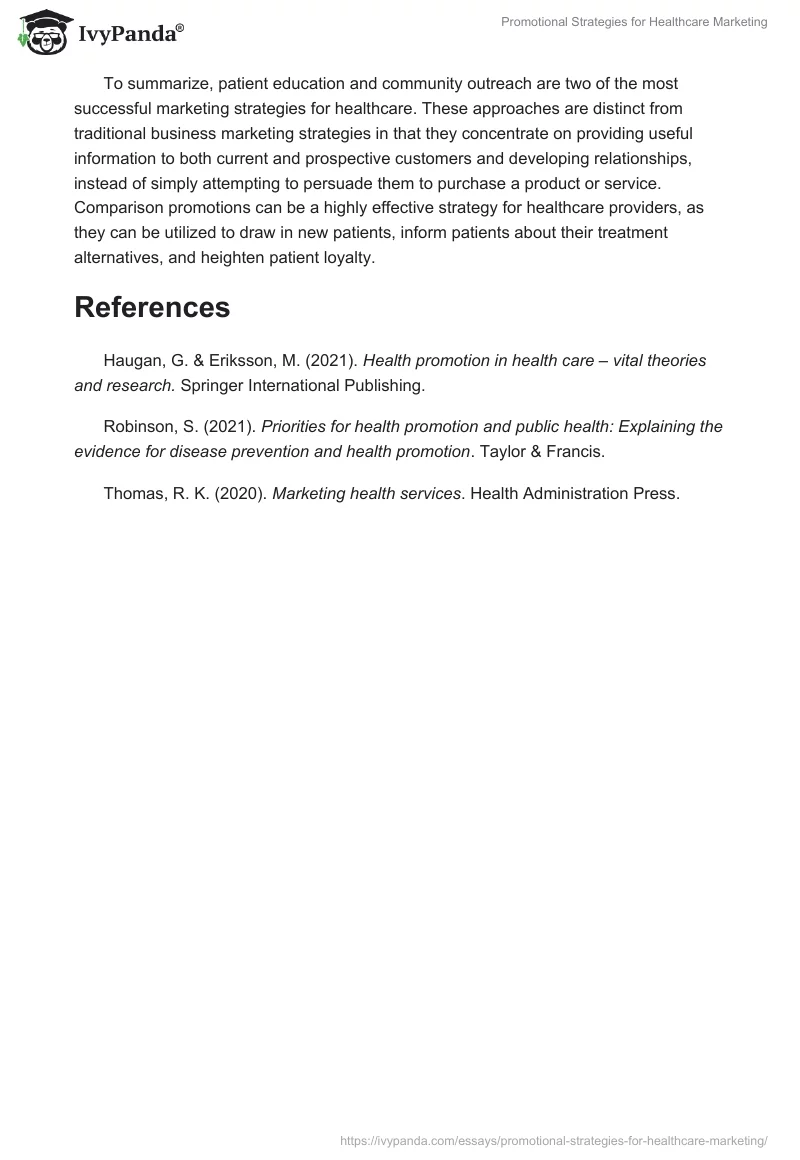 IvyPanda®

Promotional Strategies for Healthcare Marketing

To summarize, patient education and community outreach are two of the most successful marketing strategies for healthcare. These approaches are distinct from traditional business marketing strategies in that they concentrate on providing useful information to both current and prospective customers and developing relationships, instead of simply attempting to persuade them to purchase a product or service. Comparison promotions can be a highly effective strategy for healthcare providers, as they can be utilized to draw in new patients, inform patients about their treatment alternatives, and heighten patient loyalty.

References

Haugan, G. & Eriksson, M. (2021). Health promotion in health care – vital theories and research. Springer International Publishing.

Robinson, S. (2021). Priorities for health promotion and public health: Explaining the evidence for disease prevention and health promotion. Taylor & Francis.

Thomas, R. K. (2020). Marketing health services. Health Administration Press.

https://ivypanda.com/essays/promotional-strategies-for-healthcare-marketing/